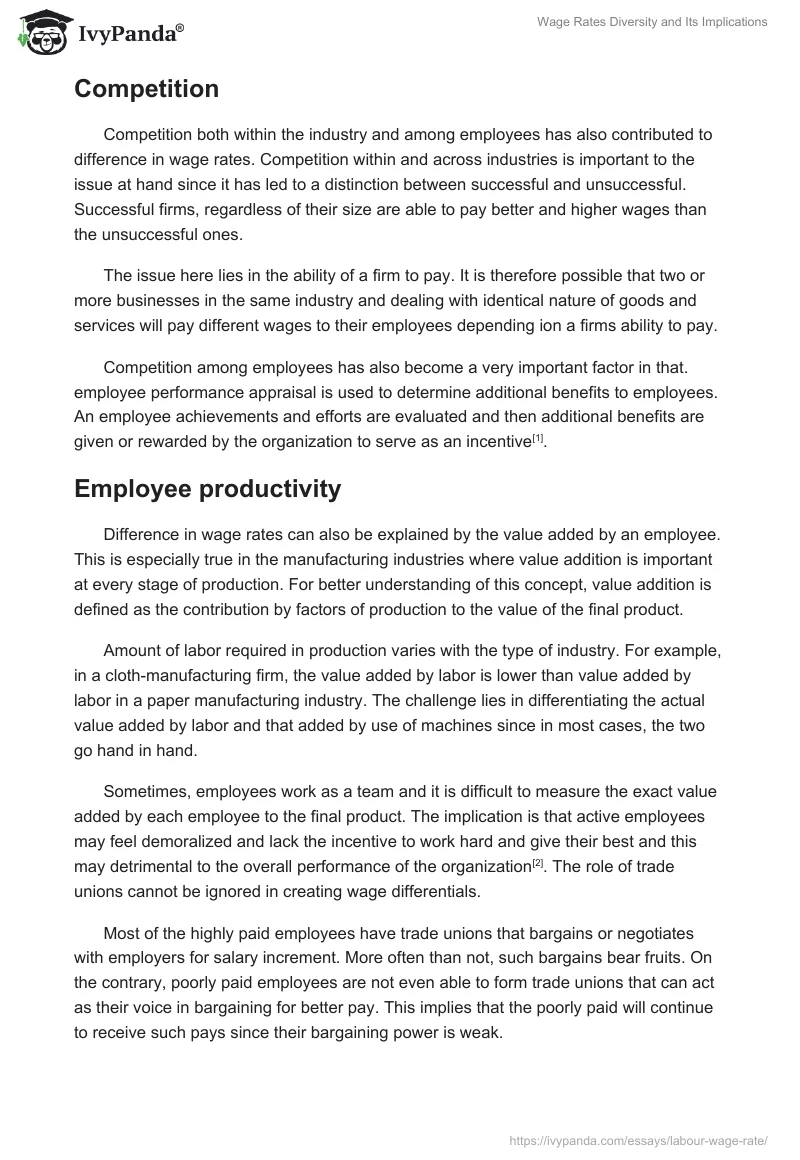 IvyPanda®

Wage Rates Diversity and Its Implications

Competition

Competition both within the industry and among employees has also contributed to difference in wage rates. Competition within and across industries is important to the issue at hand since it has led to a distinction between successful and unsuccessful. Successful firms, regardless of their size are able to pay better and higher wages than the unsuccessful ones.

The issue here lies in the ability of a firm to pay. It is therefore possible that two or more businesses in the same industry and dealing with identical nature of goods and services will pay different wages to their employees depending ion a firms ability to pay.

Competition among employees has also become a very important factor in that. employee performance appraisal is used to determine additional benefits to employees. An employee achievements and efforts are evaluated and then additional benefits are given or rewarded by the organization to serve as an incentive[1].

Employee productivity

Difference in wage rates can also be explained by the value added by an employee. This is especially true in the manufacturing industries where value addition is important at every stage of production. For better understanding of this concept, value addition is defined as the contribution by factors of production to the value of the final product.

Amount of labor required in production varies with the type of industry. For example, in a cloth-manufacturing firm, the value added by labor is lower than value added by labor in a paper manufacturing industry. The challenge lies in differentiating the actual value added by labor and that added by use of machines since in most cases, the two go hand in hand.

Sometimes, employees work as a team and it is difficult to measure the exact value added by each employee to the final product. The implication is that active employees may feel demoralized and lack the incentive to work hard and give their best and this may detrimental to the overall performance of the organization[2]. The role of trade unions cannot be ignored in creating wage differentials.

Most of the highly paid employees have trade unions that bargains or negotiates with employers for salary increment. More often than not, such bargains bear fruits. On the contrary, poorly paid employees are not even able to form trade unions that can act as their voice in bargaining for better pay. This implies that the poorly paid will continue to receive such pays since their bargaining power is weak.

https://ivypanda.com/essays/labour-wage-rate/